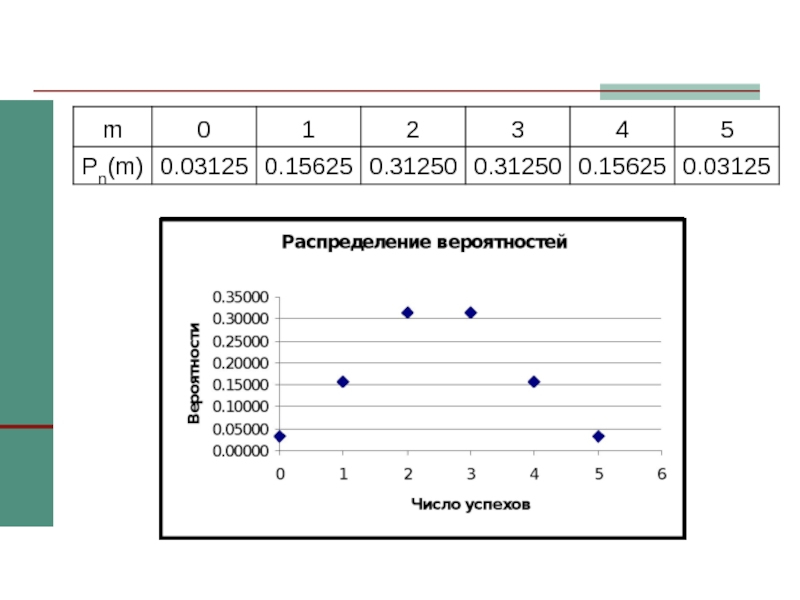 | m | 0 | 1 | 2 | 3 | 4 | 5 |
|---|---|---|---|---|---|---|
| $P_n(m)$ | 0.03125 | 0.15625 | 0.31250 | 0.31250 | 0.15625 | 0.03125 |

Распределение вероятностей

Вероятности

0.35000
0.30000
0.25000
0.20000
0.15000
0.10000
0.05000
0.00000

0 1 2 3 4 5 6

Число успехов